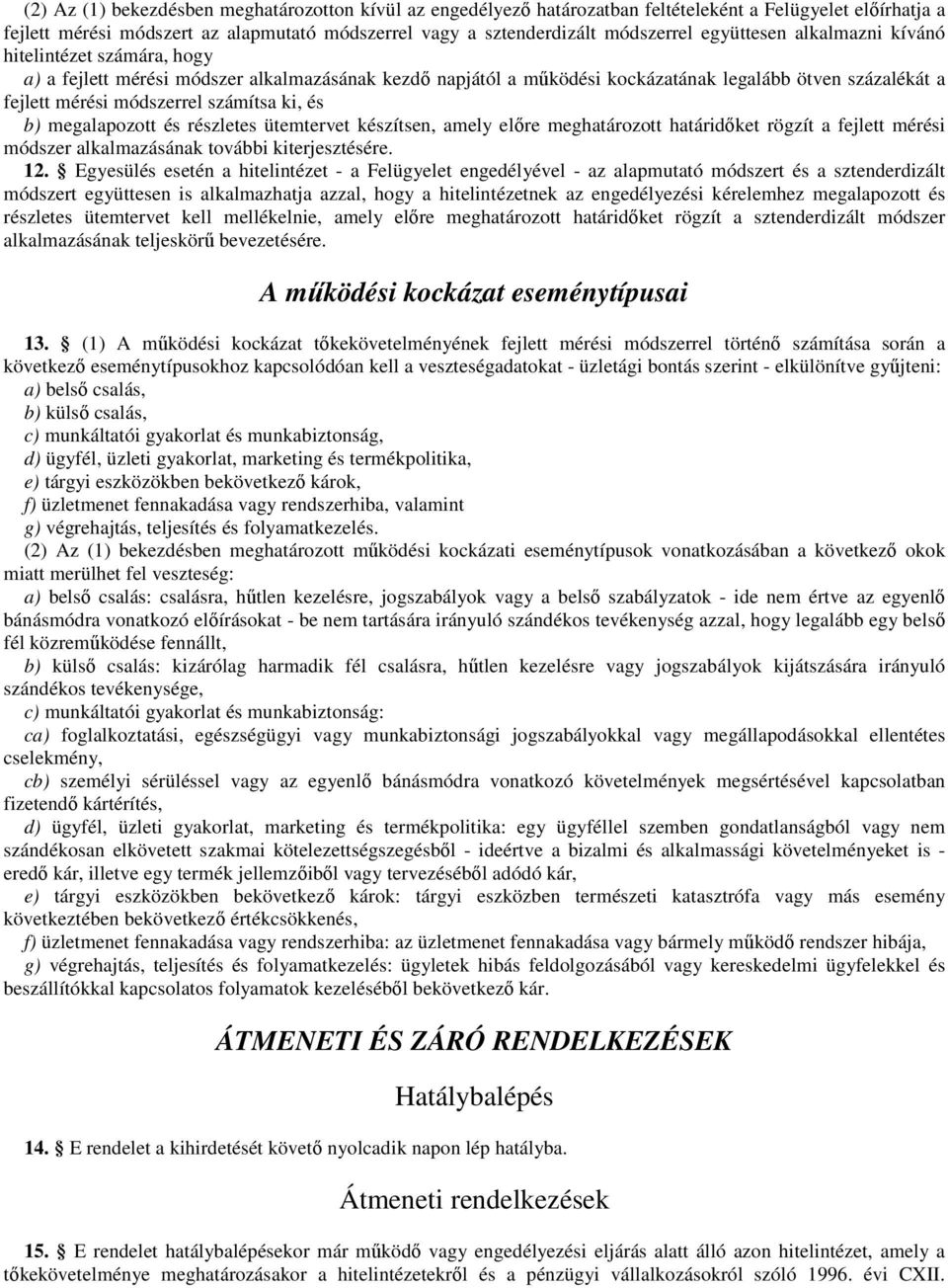 (2) Az (1) bekezdésben meghatározotton kívül az engedélyező határozatban feltételeként a Felügyelet előírhatja a fejlett mérési módszert az alapmutató módszerrel vagy a sztenderdizált módszerrel együttesen alkalmazni kívánó hitelintézet számára, hogy

a) a fejlett mérési módszer alkalmazásának kezdő napjától a működési kockázatának legalább ötven százalékát a fejlett mérési módszerrel számítsa ki, és

b) megalapozott és részletes ütemtervet készítsen, amely előre meghatározott határidőket rögzít a fejlett mérési módszer alkalmazásának további kiterjesztésére.

12. § Egyesülés esetén a hitelintézet - a Felügyelet engedélyével - az alapmutató módszert és a sztenderdizált módszert együttesen is alkalmazhatja azzal, hogy a hitelintézetnek az engedélyezési kérelemhez megalapozott és részletes ütemtervet kell mellékelnie, amely előre meghatározott határidőket rögzít a sztenderdizált módszer alkalmazásának teljeskörű bevezetésére.

A működési kockázat eseménytípusai

13. § (1) A működési kockázat tőkekövetelményének fejlett mérési módszerrel történő számítása során a következő eseménytípusokhoz kapcsolódóan kell a veszteségadatokat - üzletági bontás szerint - elkülönítve gyűjteni:
a) belső csalás,
b) külső csalás,
c) munkáltatói gyakorlat és munkabiztonság,
d) ügyfél, üzleti gyakorlat, marketing és termékpolitika,
e) tárgyi eszközökben bekövetkező károk,
f) üzletmenet fennakadása vagy rendszerhiba, valamint
g) végrehajtás, teljesítés és folyamatkezelés.

(2) Az (1) bekezdésben meghatározott működési kockázati eseménytípusok vonatkozásában a következő okok miatt merülhet fel veszteség:

a) belső csalás: csalásra, hűtlen kezelésre, jogszabályok vagy a belső szabályzatok - ide nem értve az egyenlő bánásmódra vonatkozó előírásokat - be nem tartására irányuló szándékos tevékenység azzal, hogy legalább egy belső fél közreműködése fennállt,

b) külső csalás: kizárólag harmadik fél csalásra, hűtlen kezelésre vagy jogszabályok kijátszására irányuló szándékos tevékenysége,

c) munkáltatói gyakorlat és munkabiztonság:

ca) foglalkoztatási, egészségügyi vagy munkabiztonsági jogszabályokkal vagy megállapodásokkal ellentétes cselekmény,

cb) személyi sérüléssel vagy az egyenlő bánásmódra vonatkozó követelmények megsértésével kapcsolatban fizetendő kártérítés,

d) ügyfél, üzleti gyakorlat, marketing és termékpolitika: egy ügyféllel szemben gondatlanságból vagy nem szándékosan elkövetett szakmai kötelezettségszegésből - ideértve a bizalmi és alkalmassági követelményeket is - eredő kár, illetve egy termék jellemzőiből vagy tervezéséből adódó kár,

e) tárgyi eszközökben bekövetkező károk: tárgyi eszközben természeti katasztrófa vagy más esemény következtében bekövetkező értékcsökkenés,

f) üzletmenet fennakadása vagy rendszerhiba: az üzletmenet fennakadása vagy bármely működő rendszer hibája,

g) végrehajtás, teljesítés és folyamatkezelés: ügyletek hibás feldolgozásából vagy kereskedelmi ügyfelekkel és beszállítókkal kapcsolatos folyamatok kezeléséből bekövetkező kár.

ÁTMENETI ÉS ZÁRÓ RENDELKEZÉSEK

Hatálybalépés

14. § E rendelet a kihirdetését követő nyolcadik napon lép hatályba.

Átmeneti rendelkezések

15. § E rendelet hatálybalépésekor már működő vagy engedélyezési eljárás alatt álló azon hitelintézet, amely a tőkekövetelménye meghatározásakor a hitelintézetekről és a pénzügyi vállalkozásokról szóló 1996. évi CXII.